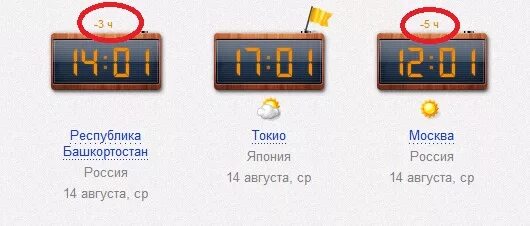 -3 ч

14:01

Республика Башкортостан
Россия
14 августа, ср

17:01

Токио
Япония
14 августа, ср

-5 ч

12:01

Москва
Россия
14 августа, ср